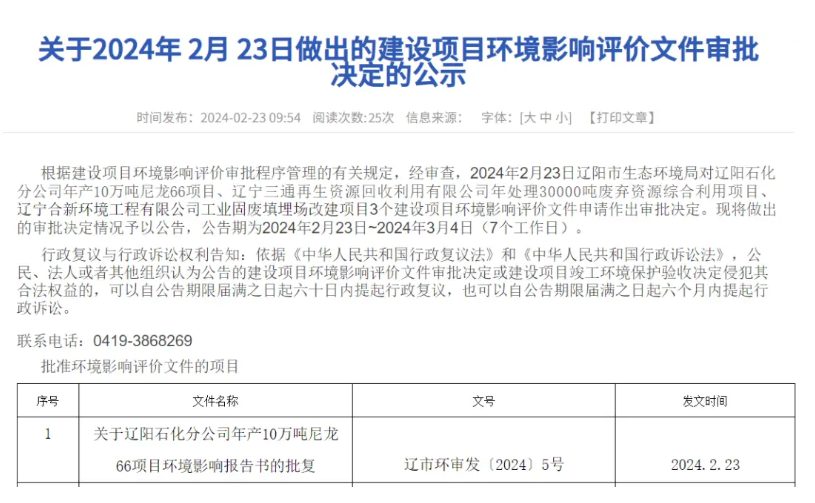 关于2024年 2月 23日做出的建设项目环境影响评价文件审批决定的公示

时间发布：2024-02-23 09:54 阅读次数:25次 信息来源： 字体：[大 中 小] 【打印文章】

根据建设项目环境影响评价审批程序管理的有关规定，经审查，2024年2月23日辽阳市生态环境局对辽阳石化分公司年产10万吨尼龙66项目、辽宁三通再生资源回收利用有限公司年处理30000吨废弃资源综合利用项目、辽宁合新环境工程有限公司工业固废填埋场改建项目3个建设项目环境影响评价文件申请作出审批决定。现将做出的审批决定情况予以公告，公告期为2024年2月23日~2024年3月4日（7个工作日）。

行政复议与行政诉讼权利告知：依据《中华人民共和国行政复议法》和《中华人民共和国行政诉讼法》，公民、法人或者其他组织认为公告的建设项目环境影响评价文件审批决定或建设项目竣工环境保护验收决定侵犯其合法权益的，可以自公告期限届满之日起六十日内提起行政复议，也可以自公告期限届满之日起六个月内提起行政诉讼。

联系电话：0419-3868269

批准环境影响评价文件的项目

| 序号 | 文件名称 | 文号 | 发文时间 |
|---|---|---|---|
| 1 | 关于辽阳石化分公司年产10万吨尼龙66项目环境影响报告书的批复 | 辽市环审发〔2024〕5号 | 2024.2.23 |